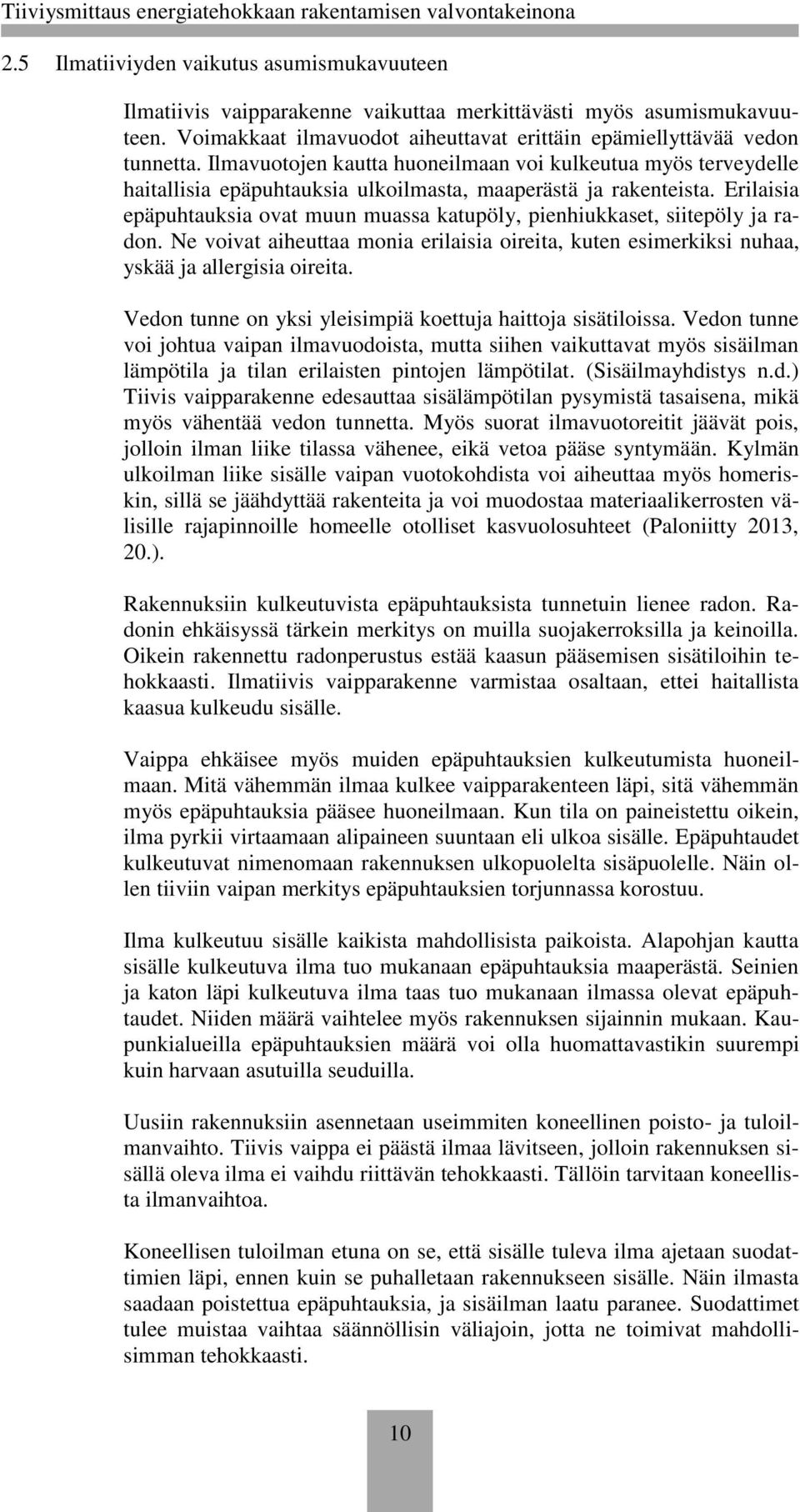 Tiiviysmittaus energiatehokkaan rakentamisen valvontakeinona

2.5 Ilmatiiviyden vaikutus asumismukavuuteen

Ilmatiivis vaipparakenne vaikuttaa merkittävästi myös asumismukavuuteen. Voimakkaat ilmavuodot aiheuttavat erittäin epämiellyttävää vedon tunnetta. Ilmavuotojen kautta huoneilmaan voi kulkeutua myös terveydelle haitallisia epäpuhtauksia ulkoilmasta, maaperästä ja rakenteista. Erilaisia epäpuhtauksia ovat muun muassa katupöly, pienhiukkaset, siitepöly ja radon. Ne voivat aiheuttaa monia erilaisia oireita, kuten esimerkiksi nuhaa, yskää ja allergisia oireita.

Vedon tunne on yksi yleisimpiä koettuja haittoja sisätiloissa. Vedon tunne voi johtua vaipan ilmavuodoista, mutta siihen vaikuttavat myös sisäilman lämpötila ja tilan erilaisten pintojen lämpötilat. (Sisäilmayhdistys n.d.) Tiivis vaipparakenne edesauttaa sisälämpötilan pysymistä tasaisena, mikä myös vähentää vedon tunnetta. Myös suorat ilmavuotoreitit jäävät pois, jolloin ilman liike tilassa vähenee, eikä vetoa pääse syntymään. Kylmän ulkoilman liike sisälle vaipan vuotokohdista voi aiheuttaa myös homeriskin, sillä se jäähdyttää rakenteita ja voi muodostaa materiaalikerrosten välisille rajapinnoille homeelle otolliset kasvuolosuhteet (Paloniitty 2013, 20.).

Rakennuksiin kulkeutuvista epäpuhtauksista tunnetuin lienee radon. Radonin ehkäisyssä tärkein merkitys on muilla suojakerroksilla ja keinoilla. Oikein rakennettu radonperustus estää kaasun pääsemisen sisätiloihin tehokkaasti. Ilmatiivis vaipparakenne varmistaa osaltaan, ettei haitallista kaasua kulkeudu sisälle.

Vaippa ehkäisee myös muiden epäpuhtauksien kulkeutumista huoneilmaan. Mitä vähemmän ilmaa kulkee vaipparakenteen läpi, sitä vähemmän myös epäpuhtauksia pääsee huoneilmaan. Kun tila on paineistettu oikein, ilma pyrkii virtaamaan alipaineen suuntaan eli ulkoa sisälle. Epäpuhtaudet kulkeutuvat nimenomaan rakennuksen ulkopuolelta sisäpuolelle. Näin ollen tiiviin vaipan merkitys epäpuhtauksien torjunnassa korostuu.

Ilma kulkeutuu sisälle kaikista mahdollisista paikoista. Alapohjan kautta sisälle kulkeutuva ilma tuo mukanaan epäpuhtauksia maaperästä. Seinien ja katon läpi kulkeutuva ilma taas tuo mukanaan ilmassa olevat epäpuhtaudet. Niiden määrä vaihtelee myös rakennuksen sijainnin mukaan. Kaupunkialueilla epäpuhtauksien määrä voi olla huomattavastikin suurempi kuin harvaan asutuilla seuduilla.

Uusiin rakennuksiin asennetaan useimmiten koneellinen poisto- ja tuloilmanvaihto. Tiivis vaippa ei päästä ilmaa lävitseen, jolloin rakennuksen sisällä oleva ilma ei vaihdu riittävän tehokkaasti. Tällöin tarvitaan koneellista ilmanvaihtoa.

Koneellisen tuloilman etuna on se, että sisälle tuleva ilma ajetaan suodattimien läpi, ennen kuin se puhalletaan rakennukseen sisälle. Näin ilmasta saadaan poistettua epäpuhtauksia, ja sisäilman laatu paranee. Suodattimet tulee muistaa vaihtaa säännöllisin väliajoin, jotta ne toimivat mahdollisimman tehokkaasti.

10